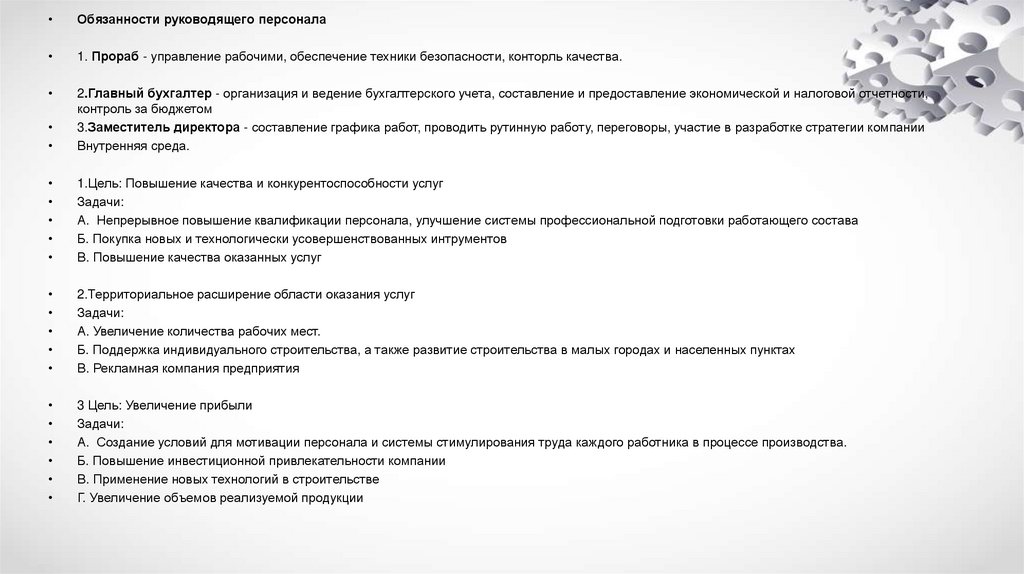 • Обязанности руководящего персонала

• 1. Прораб - управление рабочими, обеспечение техники безопасности, конторль качества.

• 2.Главный бухгалтер - организация и ведение бухгалтерского учета, составление и предоставление экономической и налоговой отчетности, контроль за бюджетом
• 3.Заместитель директора - составление графика работ, проводить рутинную работу, переговоры, участие в разработке стратегии компании
• Внутренняя среда.

• 1.Цель: Повышение качества и конкурентоспособности услуг
• Задачи:
• А. Непрерывное повышение квалификации персонала, улучшение системы профессиональной подготовки работающего состава
• Б. Покупка новых и технологически усовершенствованных интрументов
• В. Повышение качества оказанных услуг

• 2.Территориальное расширение области оказания услуг
• Задачи:
• А. Увеличение количества рабочих мест.
• Б. Поддержка индивидуального строительства, а также развитие строительства в малых городах и населенных пунктах
• В. Рекламная компания предприятия

• 3 Цель: Увеличение прибыли
• Задачи:
• А. Создание условий для мотивации персонала и системы стимулирования труда каждого работника в процессе производства.
• Б. Повышение инвестиционной привлекательности компании
• В. Применение новых технологий в строительстве
• Г. Увеличение объемов реализуемой продукции